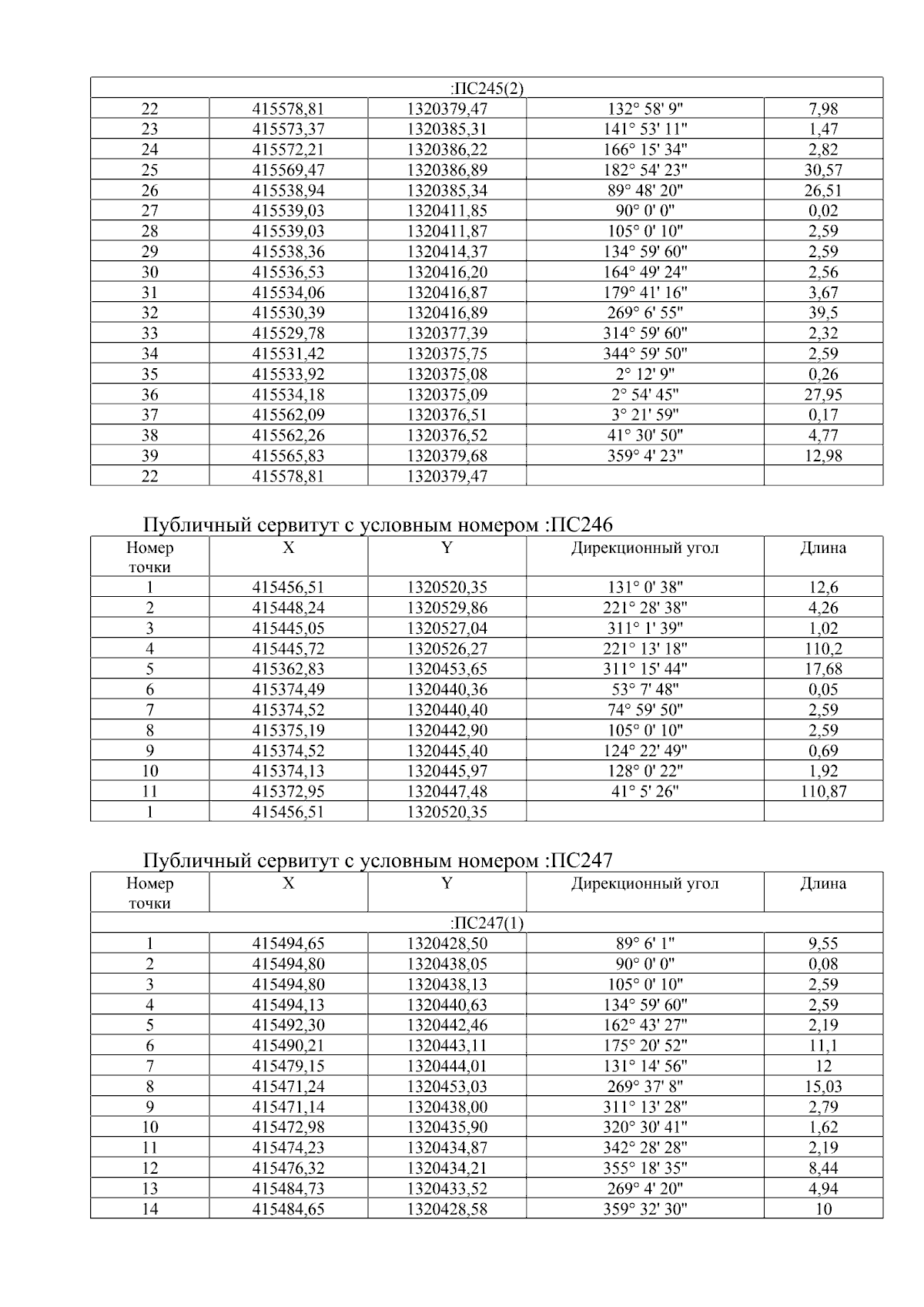 | :ПС245(2) | | | | |
|---|---|---|---|---|
| 22 | 415578,81 | 1320379,47 | 132° 58' 9" | 7,98 |
| 23 | 415573,37 | 1320385,31 | 141° 53' 11" | 1,47 |
| 24 | 415572,21 | 1320386,22 | 166° 15' 34" | 2,82 |
| 25 | 415569,47 | 1320386,89 | 182° 54' 23" | 30,57 |
| 26 | 415538,94 | 1320385,34 | 89° 48' 20" | 26,51 |
| 27 | 415539,03 | 1320411,85 | 90° 0' 0" | 0,02 |
| 28 | 415539,03 | 1320411,87 | 105° 0' 10" | 2,59 |
| 29 | 415538,36 | 1320414,37 | 134° 59' 60" | 2,59 |
| 30 | 415536,53 | 1320416,20 | 164° 49' 24" | 2,56 |
| 31 | 415534,06 | 1320416,87 | 179° 41' 16" | 3,67 |
| 32 | 415530,39 | 1320416,89 | 269° 6' 55" | 39,5 |
| 33 | 415529,78 | 1320377,39 | 314° 59' 60" | 2,32 |
| 34 | 415531,42 | 1320375,75 | 344° 59' 50" | 2,59 |
| 35 | 415533,92 | 1320375,08 | 2° 12' 9" | 0,26 |
| 36 | 415534,18 | 1320375,09 | 2° 54' 45" | 27,95 |
| 37 | 415562,09 | 1320376,51 | 3° 21' 59" | 0,17 |
| 38 | 415562,26 | 1320376,52 | 41° 30' 50" | 4,77 |
| 39 | 415565,83 | 1320379,68 | 359° 4' 23" | 12,98 |
| 22 | 415578,81 | 1320379,47 | | |

Публичный сервитут с условным номером :ПС246

| Номер точки | X | Y | Дирекционный угол | Длина |
|---|---|---|---|---|
| 1 | 415456,51 | 1320520,35 | 131° 0' 38" | 12,6 |
| 2 | 415448,24 | 1320529,86 | 221° 28' 38" | 4,26 |
| 3 | 415445,05 | 1320527,04 | 311° 1' 39" | 1,02 |
| 4 | 415445,72 | 1320526,27 | 221° 13' 18" | 110,2 |
| 5 | 415362,83 | 1320453,65 | 311° 15' 44" | 17,68 |
| 6 | 415374,49 | 1320440,36 | 53° 7' 48" | 0,05 |
| 7 | 415374,52 | 1320440,40 | 74° 59' 50" | 2,59 |
| 8 | 415375,19 | 1320442,90 | 105° 0' 10" | 2,59 |
| 9 | 415374,52 | 1320445,40 | 124° 22' 49" | 0,69 |
| 10 | 415374,13 | 1320445,97 | 128° 0' 22" | 1,92 |
| 11 | 415372,95 | 1320447,48 | 41° 5' 26" | 110,87 |
| 1 | 415456,51 | 1320520,35 | | |

Публичный сервитут с условным номером :ПС247

| Номер точки | X | Y | Дирекционный угол | Длина |
|---|---|---|---|---|
| :ПС247(1) | | | | |
| 1 | 415494,65 | 1320428,50 | 89° 6' 1" | 9,55 |
| 2 | 415494,80 | 1320438,05 | 90° 0' 0" | 0,08 |
| 3 | 415494,80 | 1320438,13 | 105° 0' 10" | 2,59 |
| 4 | 415494,13 | 1320440,63 | 134° 59' 60" | 2,59 |
| 5 | 415492,30 | 1320442,46 | 162° 43' 27" | 2,19 |
| 6 | 415490,21 | 1320443,11 | 175° 20' 52" | 11,1 |
| 7 | 415479,15 | 1320444,01 | 131° 14' 56" | 12 |
| 8 | 415471,24 | 1320453,03 | 269° 37' 8" | 15,03 |
| 9 | 415471,14 | 1320438,00 | 311° 13' 28" | 2,79 |
| 10 | 415472,98 | 1320435,90 | 320° 30' 41" | 1,62 |
| 11 | 415474,23 | 1320434,87 | 342° 28' 28" | 2,19 |
| 12 | 415476,32 | 1320434,21 | 355° 18' 35" | 8,44 |
| 13 | 415484,73 | 1320433,52 | 269° 4' 20" | 4,94 |
| 14 | 415484,65 | 1320428,58 | 359° 32' 30" | 10 |